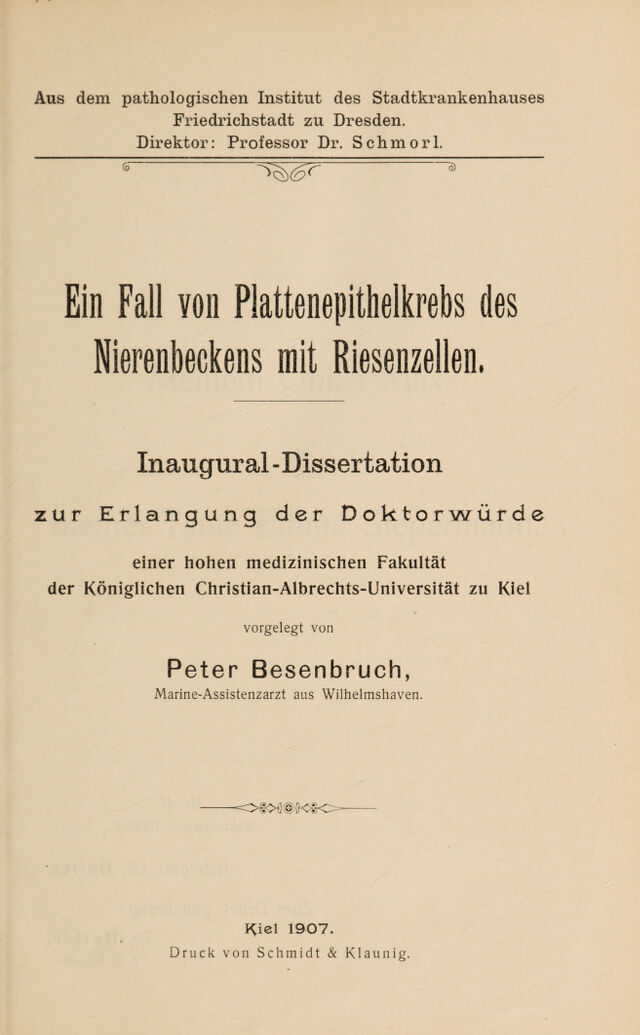 Aus dem pathologischen Institut des Stadtkrankenhauses
Friedrichstadt zu Dresden.
Direktor: Professor Dr. Schmorl.

Ein Fall von Plattenepithelkrebs des Nierenbeckens mit Riesenzellen.

Inaugural-Dissertation
zur Erlangung der Doktorwürde
einer hohen medizinischen Fakultät
der Königlichen Christian-Albrechts-Universität zu Kiel

vorgelegt von

Peter Besenbruch,
Marine-Assistenzarzt aus Wilhelmshaven.

Kiel 1907.
Druck von Schmidt & Klaunig.